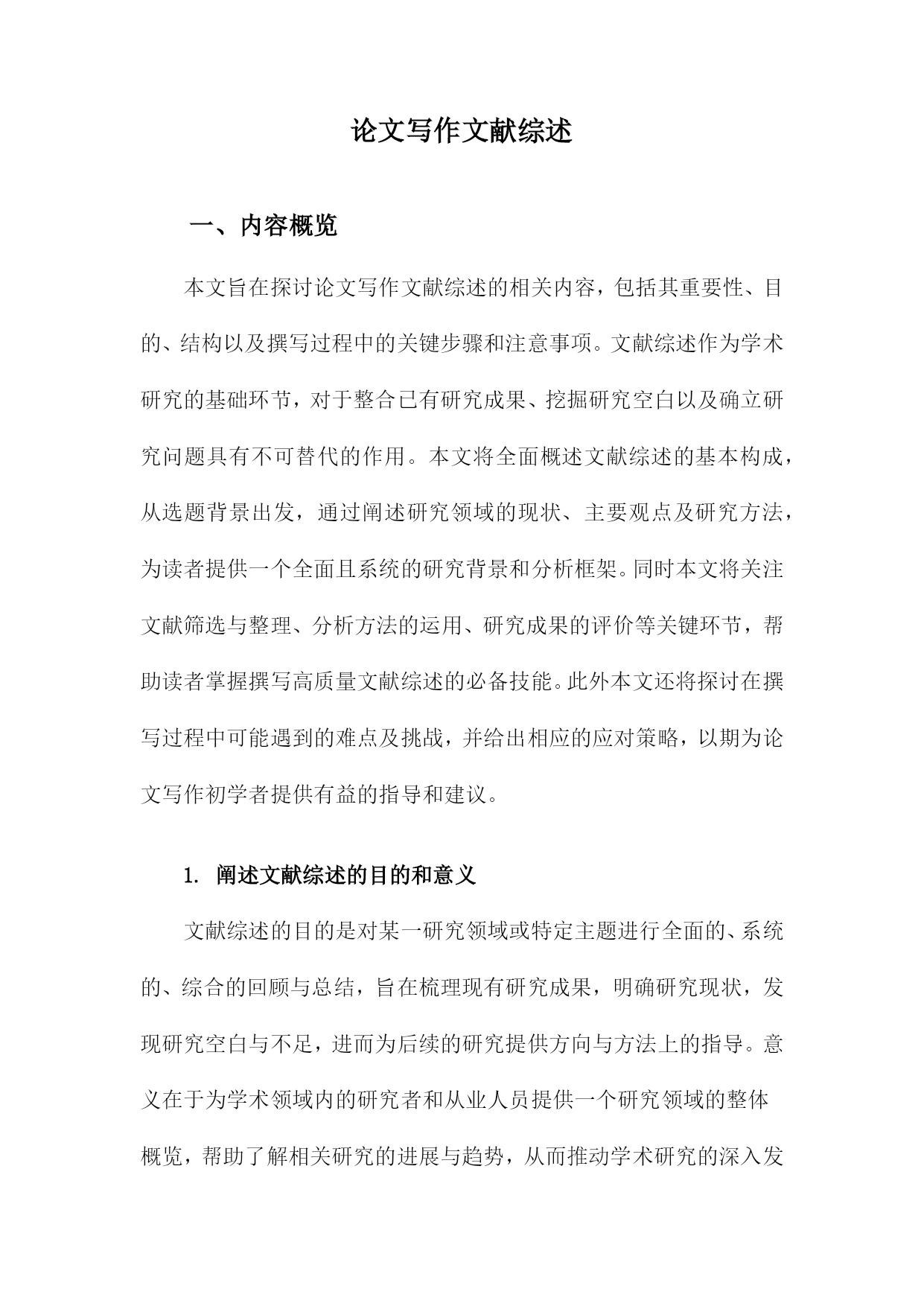 论文写作文献综述

一、内容概览

本文旨在探讨论文写作文献综述的相关内容，包括其重要性、目的、结构以及撰写过程中的关键步骤和注意事项。文献综述作为学术研究的基础环节，对于整合已有研究成果、挖掘研究空白以及确立研究问题具有不可替代的作用。本文将全面概述文献综述的基本构成，从选题背景出发，通过阐述研究领域的现状、主要观点及研究方法，为读者提供一个全面且系统的研究背景和分析框架。同时本文将关注文献筛选与整理、分析方法的运用、研究成果的评价等关键环节，帮助读者掌握撰写高质量文献综述的必备技能。此外本文还将探讨在撰写过程中可能遇到的难点及挑战，并给出相应的应对策略，以期为论文写作初学者提供有益的指导和建议。

1. 阐述文献综述的目的和意义

文献综述的目的是对某一研究领域或特定主题进行全面的、系统的、综合的回顾与总结，旨在梳理现有研究成果，明确研究现状，发现研究空白与不足，进而为后续的研究提供方向与方法上的指导。意义在于为学术领域内的研究者和从业人员提供一个研究领域的整体概览，帮助了解相关研究的进展与趋势，从而推动学术研究的深入发